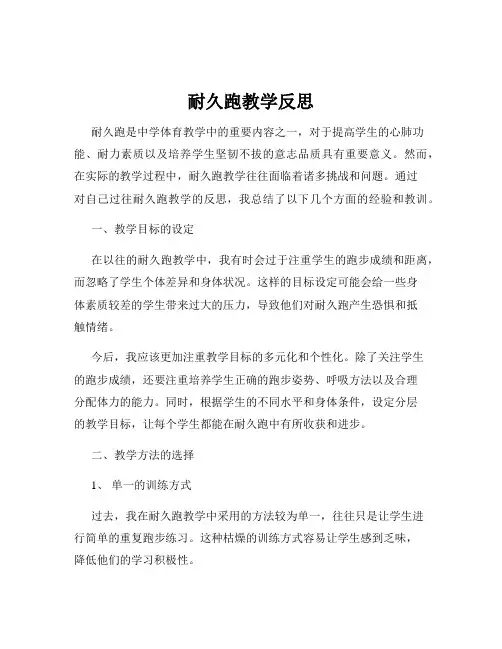 耐久跑教学反思

耐久跑是中学体育教学中的重要内容之一，对于提高学生的心肺功能、耐力素质以及培养学生坚韧不拔的意志品质具有重要意义。然而，在实际的教学过程中，耐久跑教学往往面临着诸多挑战和问题。通过对自己过往耐久跑教学的反思，我总结了以下几个方面的经验和教训。

一、教学目标的设定

在以往的耐久跑教学中，我有时会过于注重学生的跑步成绩和距离，而忽略了学生个体差异和身体状况。这样的目标设定可能会给一些身体素质较差的学生带来过大的压力，导致他们对耐久跑产生恐惧和抵触情绪。

今后，我应该更加注重教学目标的多元化和个性化。除了关注学生的跑步成绩，还要注重培养学生正确的跑步姿势、呼吸方法以及合理分配体力的能力。同时，根据学生的不同水平和身体条件，设定分层的教学目标，让每个学生都能在耐久跑中有所收获和进步。

二、教学方法的选择

1、单一的训练方式

过去，我在耐久跑教学中采用的方法较为单一，往往只是让学生进行简单的重复跑步练习。这种枯燥的训练方式容易让学生感到乏味，降低他们的学习积极性。